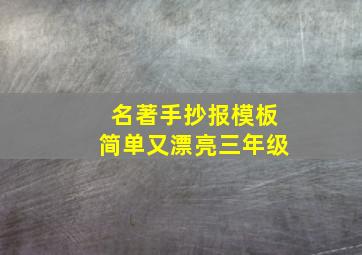 名著手抄报模板
简单又漂亮三年级